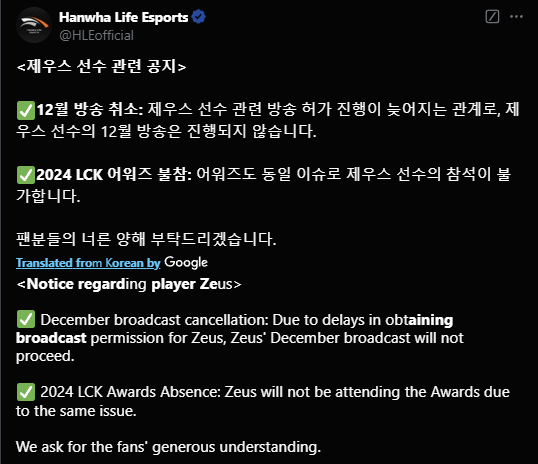 Hanwha Life Esports
@HLEofficial

<제우스 선수 관련 공지>

✅12월 방송 취소: 제우스 선수 관련 방송 허가 진행이 늦어지는 관계로, 제우스 선수의 12월 방송은 진행되지 않습니다.

✅2024 LCK 어워즈 불참: 어워즈도 동일 이슈로 제우스 선수의 참석이 불가합니다.

팬분들의 너른 양해 부탁드리겠습니다.

Translated from Korean by Google

<Notice regarding player Zeus>

✅ December broadcast cancellation: Due to delays in obtaining broadcast permission for Zeus, Zeus' December broadcast will not proceed.

✅ 2024 LCK Awards Absence: Zeus will not be attending the Awards due to the same issue.

We ask for the fans' generous understanding.